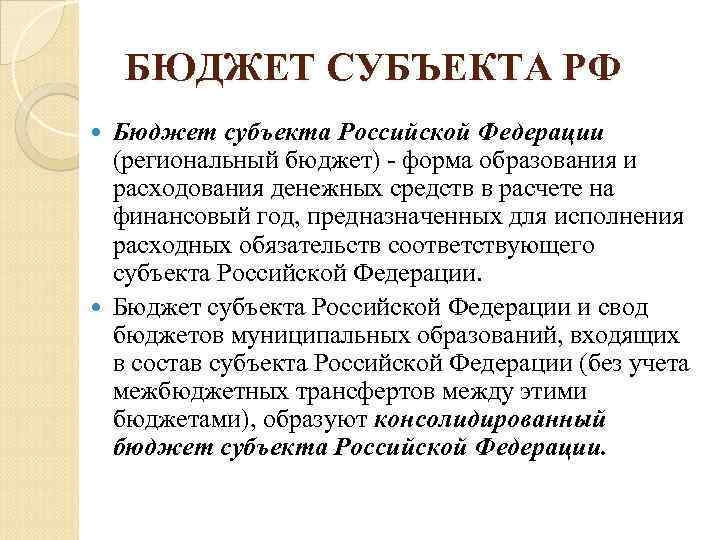 БЮДЖЕТ СУБЪЕКТА РФ

Бюджет субъекта Российской Федерации (региональный бюджет) - форма образования и расходования денежных средств в расчете на финансовый год, предназначенных для исполнения расходных обязательств соответствующего субъекта Российской Федерации.

Бюджет субъекта Российской Федерации и свод бюджетов муниципальных образований, входящих в состав субъекта Российской Федерации (без учета межбюджетных трансфертов между этими бюджетами), образуют консолидированный бюджет субъекта Российской Федерации.